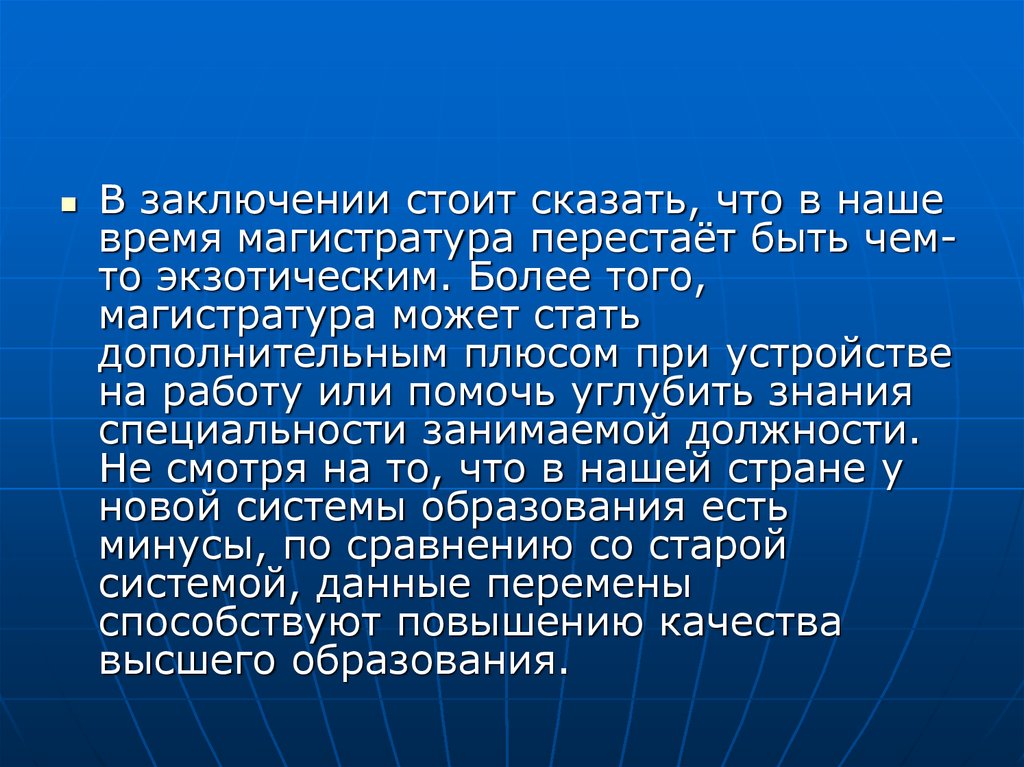 В заключении стоит сказать, что в наше время магистратура перестаёт быть чем-то экзотическим. Более того, магистратура может стать дополнительным плюсом при устройстве на работу или помочь углубить знания специальности занимаемой должности. Не смотря на то, что в нашей стране у новой системы образования есть минусы, по сравнению со старой системой, данные перемены способствуют повышению качества высшего образования.